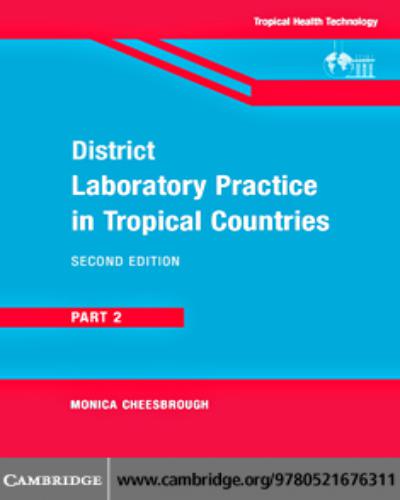 Tropical Health Technology

District Laboratory Practice in Tropical Countries

SECOND EDITION

PART 2

MONICA CHEESBROUGH

CAMBRIDGE

www.cambridge.org/9780521676311